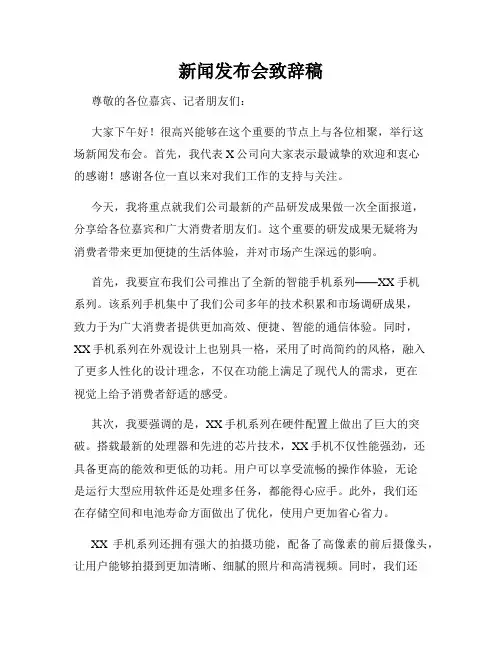 新闻发布会致辞稿

尊敬的各位嘉宾、记者朋友们：

大家下午好！很高兴能够在这个重要的节点上与各位相聚，举行这场新闻发布会。首先，我代表 X 公司向大家表示最诚挚的欢迎和衷心的感谢！感谢各位一直以来对我们工作的支持与关注。

今天，我将重点就我们公司最新的产品研发成果做一次全面报道，分享给各位嘉宾和广大消费者朋友们。这个重要的研发成果无疑将为消费者带来更加便捷的生活体验，并对市场产生深远的影响。

首先，我要宣布我们公司推出了全新的智能手机系列——XX 手机系列。该系列手机集中了我们公司多年的技术积累和市场调研成果，致力于为广大消费者提供更加高效、便捷、智能的通信体验。同时，XX 手机系列在外观设计上也别具一格，采用了时尚简约的风格，融入了更多人性化的设计理念，不仅在功能上满足了现代人的需求，更在视觉上给予消费者舒适的感受。

其次，我要强调的是，XX 手机系列在硬件配置上做出了巨大的突破。搭载最新的处理器和先进的芯片技术，XX 手机不仅性能强劲，还具备更高的能效和更低的功耗。用户可以享受流畅的操作体验，无论是运行大型应用软件还是处理多任务，都能得心应手。此外，我们还在存储空间和电池寿命方面做出了优化，使用户更加省心省力。

XX 手机系列还拥有强大的拍摄功能，配备了高像素的前后摄像头，让用户能够拍摄到更加清晰、细腻的照片和高清视频。同时，我们还